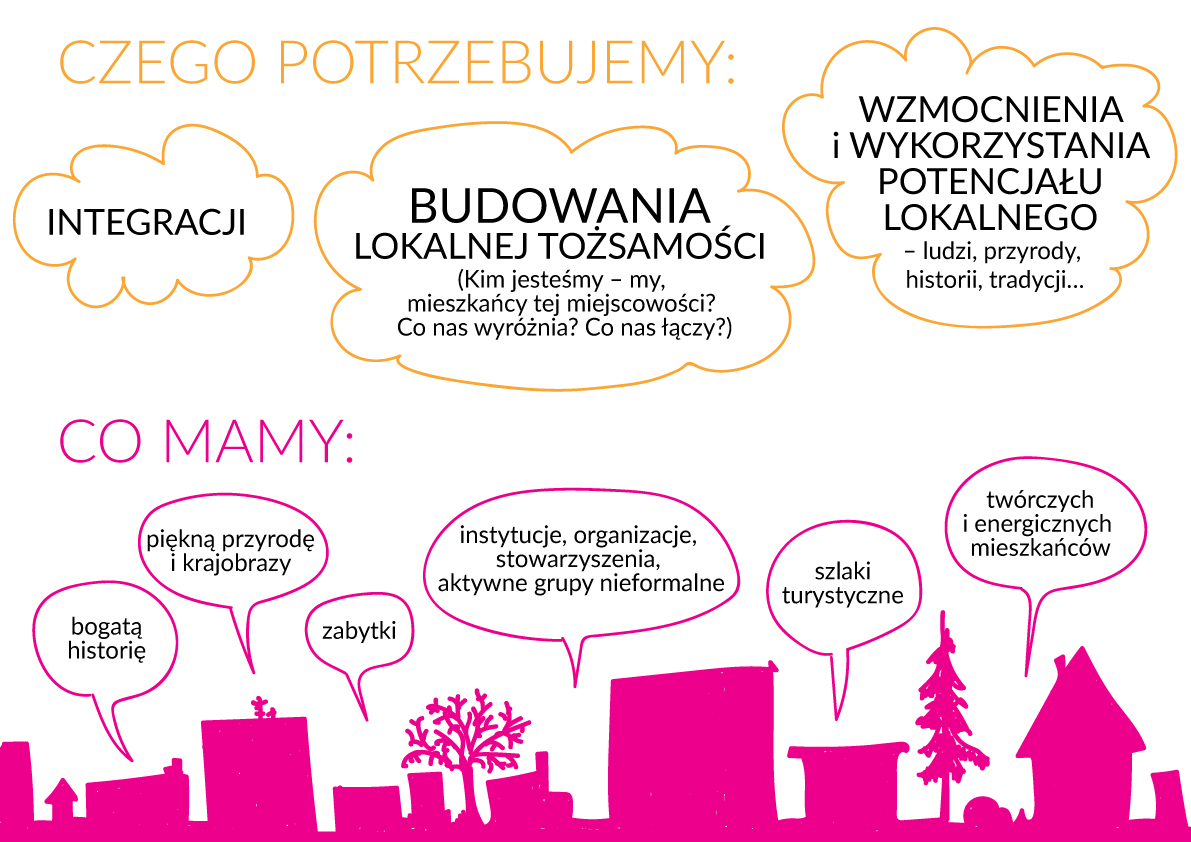 CZEGO POTRZEBUJEMY:

INTEGRACJI

BUDOWANIA LOKALNEJ TOŻSAMOŚCI (Kim jesteśmy – my, mieszkańcy tej miejscowości? Co nas wyróżnia? Co nas łączy?)

WZMOCNIENIA i WYKORZYSTANIA POTENCJAŁU LOKALNEGO – ludzi, przyrody, historii, tradycji...

CO MAMY:

bogatą historię

piękną przyrodę i krajobrazy

zabytki

instytucje, organizacje, stowarzyszenia, aktywne grupy nieformalne

szlaki turystyczne

twórczych i energicznych mieszkańców